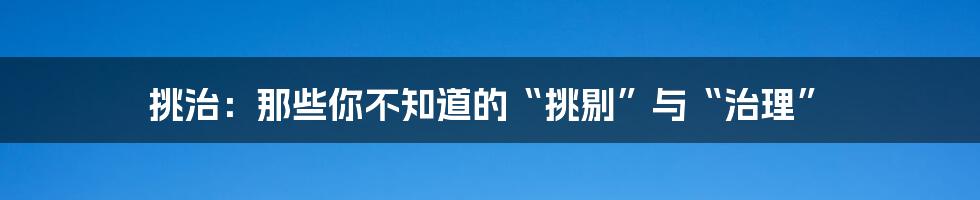 挑治：那些你不知道的“挑剔”与“治理”